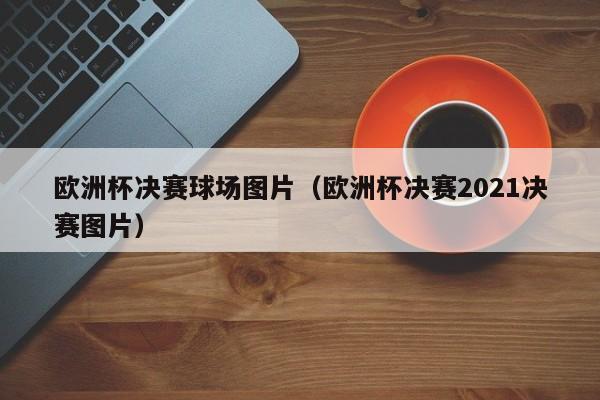 欧洲杯决赛球场图片（欧洲杯决赛2021决赛图片）